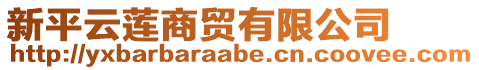 新平云莲商贸有限公司
http://yxbarbaraabe.cn.coovee.com